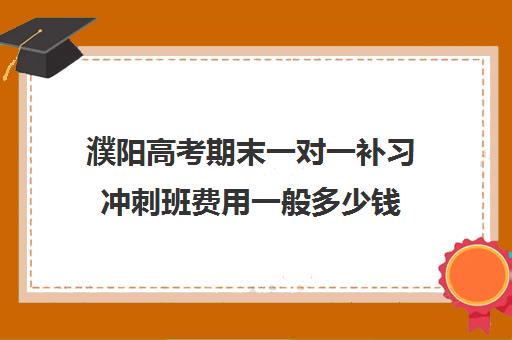 濮阳高考期末一对一补习冲刺班费用一般多少钱